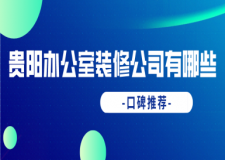 贵阳办公室装修公司有哪些

-口碑推荐-